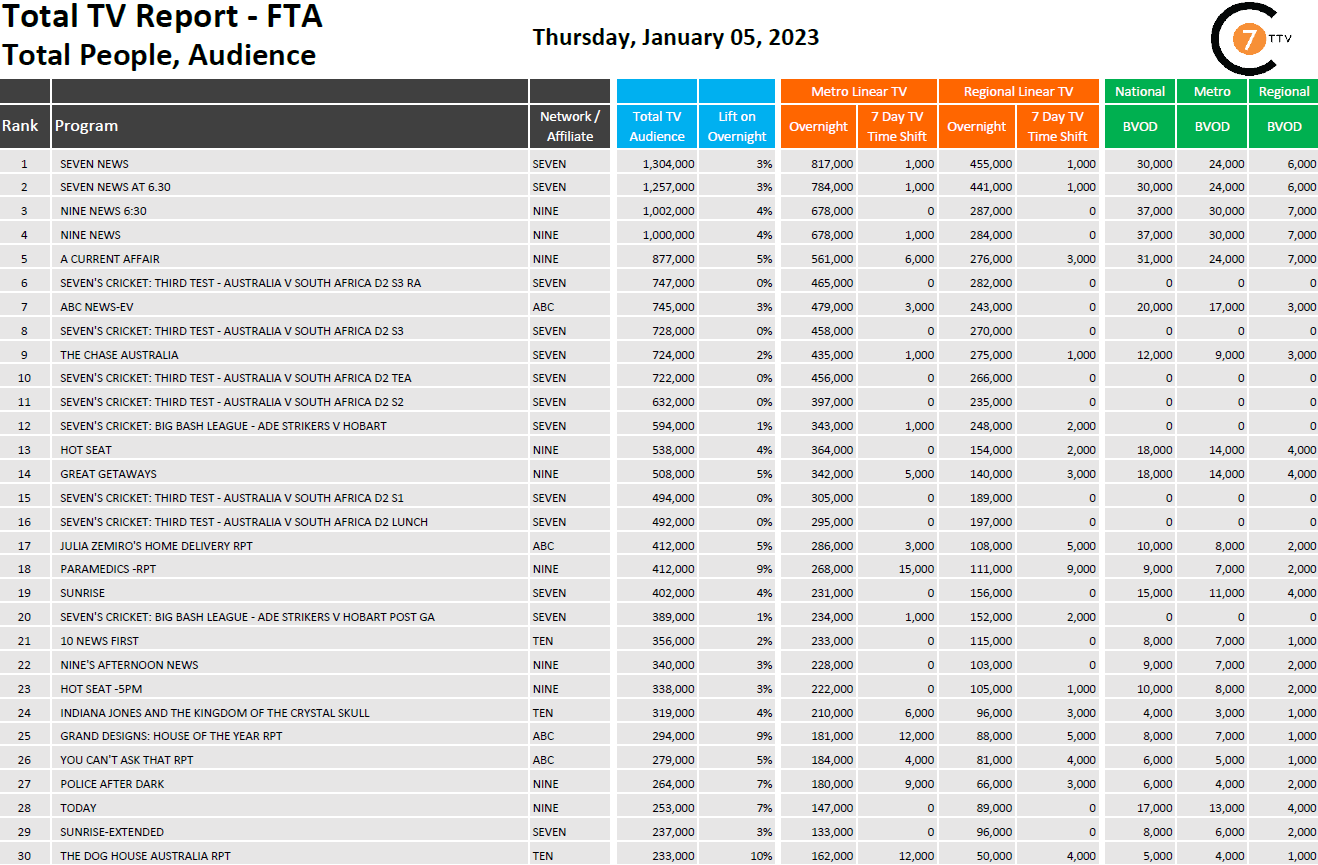 Total TV Report - FTA
Total People, Audience

Thursday, January 05, 2023

7 TTV

| Rank | Program | Network / Affiliate | Total TV Audience | Lift on Overnight | Metro Linear TV Overnight | Metro Linear TV 7 Day TV Time Shift | Regional Linear TV Overnight | Regional Linear TV 7 Day TV Time Shift | National BVOD | Metro BVOD | Regional BVOD |
|---|---|---|---|---|---|---|---|---|---|---|---|
| 1 | SEVEN NEWS | SEVEN | 1,304,000 | 3% | 817,000 | 1,000 | 455,000 | 1,000 | 30,000 | 24,000 | 6,000 |
| 2 | SEVEN NEWS AT 6.30 | SEVEN | 1,257,000 | 3% | 784,000 | 1,000 | 441,000 | 1,000 | 30,000 | 24,000 | 6,000 |
| 3 | NINE NEWS 6:30 | NINE | 1,002,000 | 4% | 678,000 | 0 | 287,000 | 0 | 37,000 | 30,000 | 7,000 |
| 4 | NINE NEWS | NINE | 1,000,000 | 4% | 678,000 | 1,000 | 284,000 | 0 | 37,000 | 30,000 | 7,000 |
| 5 | A CURRENT AFFAIR | NINE | 877,000 | 5% | 561,000 | 6,000 | 276,000 | 3,000 | 31,000 | 24,000 | 7,000 |
| 6 | SEVEN'S CRICKET: THIRD TEST - AUSTRALIA V SOUTH AFRICA D2 S3 RA | SEVEN | 747,000 | 0% | 465,000 | 0 | 282,000 | 0 | 0 | 0 | 0 |
| 7 | ABC NEWS-EV | ABC | 745,000 | 3% | 479,000 | 3,000 | 243,000 | 0 | 20,000 | 17,000 | 3,000 |
| 8 | SEVEN'S CRICKET: THIRD TEST - AUSTRALIA V SOUTH AFRICA D2 S3 | SEVEN | 728,000 | 0% | 458,000 | 0 | 270,000 | 0 | 0 | 0 | 0 |
| 9 | THE CHASE AUSTRALIA | SEVEN | 724,000 | 2% | 435,000 | 1,000 | 275,000 | 1,000 | 12,000 | 9,000 | 3,000 |
| 10 | SEVEN'S CRICKET: THIRD TEST - AUSTRALIA V SOUTH AFRICA D2 TEA | SEVEN | 722,000 | 0% | 456,000 | 0 | 266,000 | 0 | 0 | 0 | 0 |
| 11 | SEVEN'S CRICKET: THIRD TEST - AUSTRALIA V SOUTH AFRICA D2 S2 | SEVEN | 632,000 | 0% | 397,000 | 0 | 235,000 | 0 | 0 | 0 | 0 |
| 12 | SEVEN'S CRICKET: BIG BASH LEAGUE - ADE STRIKERS V HOBART | SEVEN | 594,000 | 1% | 343,000 | 1,000 | 248,000 | 2,000 | 0 | 0 | 0 |
| 13 | HOT SEAT | NINE | 538,000 | 4% | 364,000 | 0 | 154,000 | 2,000 | 18,000 | 14,000 | 4,000 |
| 14 | GREAT GETAWAYS | NINE | 508,000 | 5% | 342,000 | 5,000 | 140,000 | 3,000 | 18,000 | 14,000 | 4,000 |
| 15 | SEVEN'S CRICKET: THIRD TEST - AUSTRALIA V SOUTH AFRICA D2 S1 | SEVEN | 494,000 | 0% | 305,000 | 0 | 189,000 | 0 | 0 | 0 | 0 |
| 16 | SEVEN'S CRICKET: THIRD TEST - AUSTRALIA V SOUTH AFRICA D2 LUNCH | SEVEN | 492,000 | 0% | 295,000 | 0 | 197,000 | 0 | 0 | 0 | 0 |
| 17 | JULIA ZEMIRO'S HOME DELIVERY RPT | ABC | 412,000 | 5% | 286,000 | 3,000 | 108,000 | 5,000 | 10,000 | 8,000 | 2,000 |
| 18 | PARAMEDICS -RPT | NINE | 412,000 | 9% | 268,000 | 15,000 | 111,000 | 9,000 | 9,000 | 7,000 | 2,000 |
| 19 | SUNRISE | SEVEN | 402,000 | 4% | 231,000 | 0 | 156,000 | 0 | 15,000 | 11,000 | 4,000 |
| 20 | SEVEN'S CRICKET: BIG BASH LEAGUE - ADE STRIKERS V HOBART POST GA | SEVEN | 389,000 | 1% | 234,000 | 1,000 | 152,000 | 2,000 | 0 | 0 | 0 |
| 21 | 10 NEWS FIRST | TEN | 356,000 | 2% | 233,000 | 0 | 115,000 | 0 | 8,000 | 7,000 | 1,000 |
| 22 | NINE'S AFTERNOON NEWS | NINE | 340,000 | 3% | 228,000 | 0 | 103,000 | 0 | 9,000 | 7,000 | 2,000 |
| 23 | HOT SEAT -5PM | NINE | 338,000 | 3% | 222,000 | 0 | 105,000 | 1,000 | 10,000 | 8,000 | 2,000 |
| 24 | INDIANA JONES AND THE KINGDOM OF THE CRYSTAL SKULL | TEN | 319,000 | 4% | 210,000 | 6,000 | 96,000 | 3,000 | 4,000 | 3,000 | 1,000 |
| 25 | GRAND DESIGNS: HOUSE OF THE YEAR RPT | ABC | 294,000 | 9% | 181,000 | 12,000 | 88,000 | 5,000 | 8,000 | 7,000 | 1,000 |
| 26 | YOU CAN'T ASK THAT RPT | ABC | 279,000 | 5% | 184,000 | 4,000 | 81,000 | 4,000 | 6,000 | 5,000 | 1,000 |
| 27 | POLICE AFTER DARK | NINE | 264,000 | 7% | 180,000 | 9,000 | 66,000 | 3,000 | 6,000 | 4,000 | 2,000 |
| 28 | TODAY | NINE | 253,000 | 7% | 147,000 | 0 | 89,000 | 0 | 17,000 | 13,000 | 4,000 |
| 29 | SUNRISE-EXTENDED | SEVEN | 237,000 | 3% | 133,000 | 0 | 96,000 | 0 | 8,000 | 6,000 | 2,000 |
| 30 | THE DOG HOUSE AUSTRALIA RPT | TEN | 233,000 | 10% | 162,000 | 12,000 | 50,000 | 4,000 | 5,000 | 4,000 | 1,000 |